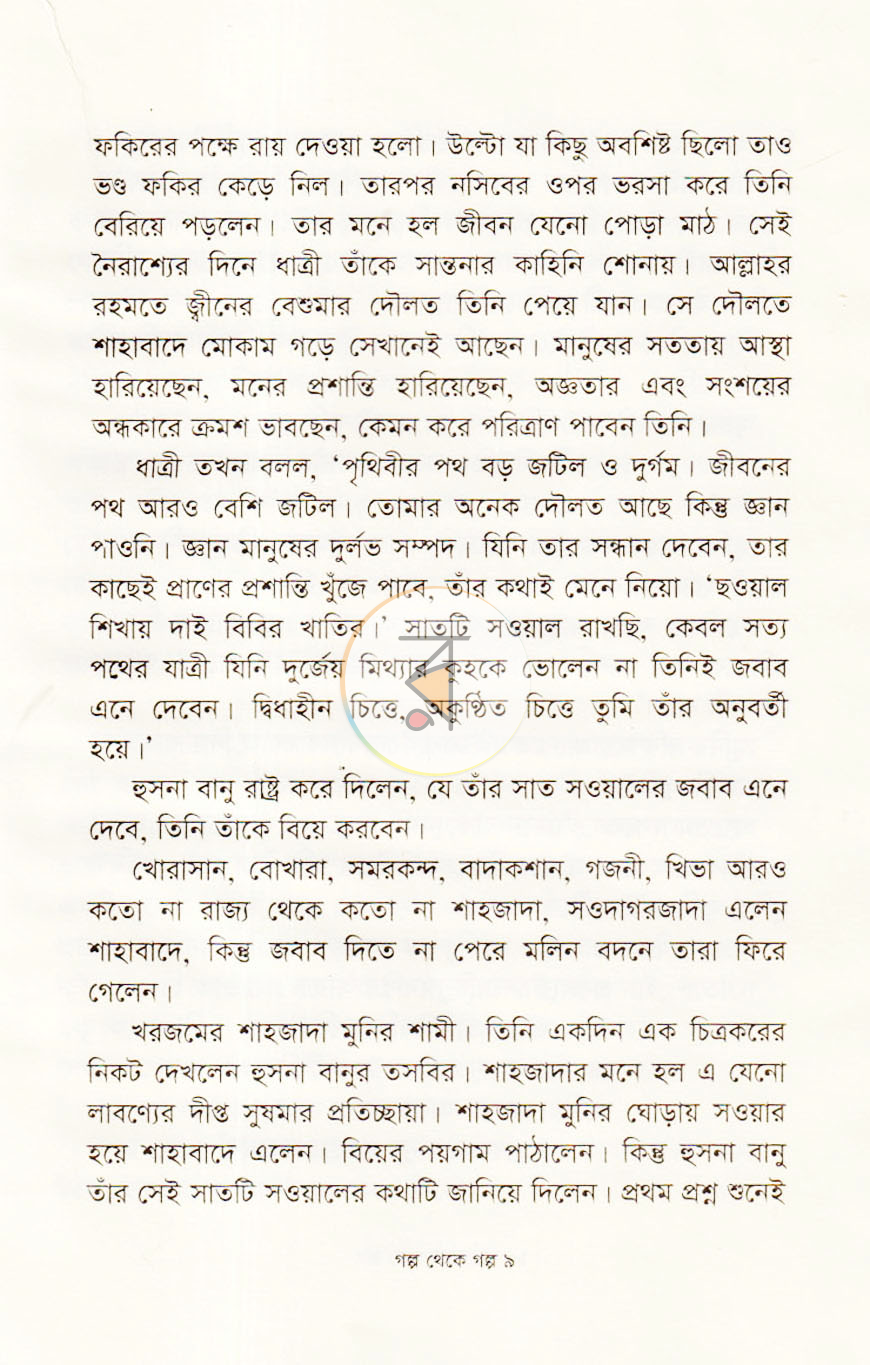 ফকিরের পক্ষে রায় দেওয়া হলো। উল্টো যা কিছু অবশিষ্ট ছিলো তাও ভণ্ড ফকির কেড়ে নিল। তারপর নসিবের ওপর ভরসা করে তিনি বেরিয়ে পড়লেন। তার মনে হল জীবন যেনো পোড়া মাঠ। সেই নৈরাশ্যের দিনে ধাত্রী তাঁকে সান্তনার কাহিনি শোনায়। আল্লাহর রহমতে জ্বীনের বেশুমার দৌলত তিনি পেয়ে যান। সে দৌলতে শাহাবাদে মোকাম গড়ে সেখানেই আছেন। মানুষের সততায় আস্থা হারিয়েছেন, মনের প্রশান্তি হারিয়েছেন, অজ্ঞতার এবং সংশয়ের অন্ধকারে ক্রমশ ভাবছেন, কেমন করে পরিত্রাণ পাবেন তিনি।

ধাত্রী তখন বলল, 'পৃথিবীর পথ বড় জটিল ও দুর্গম। জীবনের পথ আরও বেশি জটিল। তোমার অনেক দৌলত আছে কিন্তু জ্ঞান পাওনি। জ্ঞান মানুষের দুর্লভ সম্পদ। যিনি তার সন্ধান দেবেন, তার কাছেই প্রাণের প্রশান্তি খুঁজে পাবে, তাঁর কথাই মেনে নিয়ো। 'ছওয়াল শিখায় দাই বিবির খাতির।' সাতটি সওয়াল রাখছি, কেবল সত্য পথের যাত্রী যিনি দুর্জেয় মিথ্যার কুহকে ভোলেন না তিনিই জবাব এনে দেবেন। দ্বিধাহীন চিত্তে, অকুণ্ঠিত চিত্তে তুমি তাঁর অনুবর্তী হয়ে।'

হুসনা বানু রাষ্ট্র করে দিলেন, যে তাঁর সাত সওয়ালের জবাব এনে দেবে, তিনি তাঁকে বিয়ে করবেন।

খোরাসান, বোখারা, সমরকন্দ, বাদাকশান, গজনী, খিভা আরও কতো না রাজ্য থেকে কতো না শাহজাদা, সওদাগরজাদা এলেন শাহাবাদে, কিন্তু জবাব দিতে না পেরে মলিন বদনে তারা ফিরে গেলেন।

খরজমের শাহজাদা মুনির শামী। তিনি একদিন এক চিত্রকরের নিকট দেখলেন হুসনা বানুর তসবির। শাহজাদার মনে হল এ যেনো লাবণ্যের দীপ্ত সুষমার প্রতিচ্ছায়া। শাহজাদা মুনির ঘোড়ায় সওয়ার হয়ে শাহাবাদে এলেন। বিয়ের পয়গাম পাঠালেন। কিন্তু হুসনা বানু তাঁর সেই সাতটি সওয়ালের কথাটি জানিয়ে দিলেন। প্রথম প্রশ্ন শুনেই

গল্প থেকে গল্প ৯